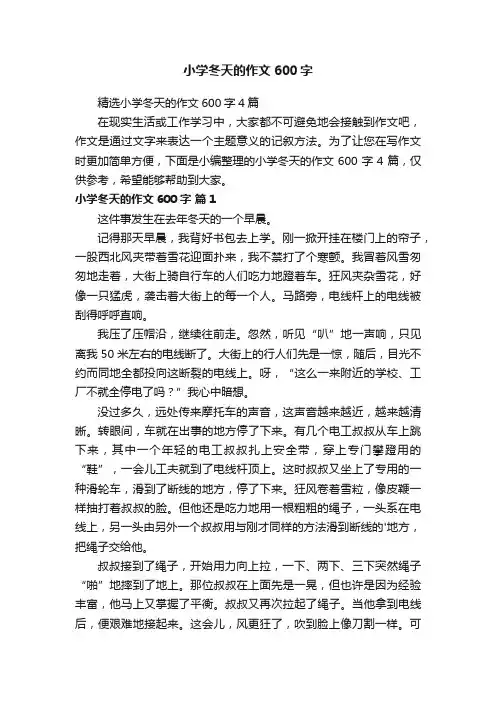 小学冬天的作文 600 字

精选小学冬天的作文 600 字 4 篇

在现实生活或工作学习中，大家都不可避免地会接触到作文吧，作文是通过文字来表达一个主题意义的记叙方法。为了让您在写作文时更加简单方便，下面是小编整理的小学冬天的作文 600 字 4 篇，仅供参考，希望能够帮助到大家。

小学冬天的作文 600 字 篇 1

这件事发生在去年冬天的一个早晨。

记得那天早晨，我背好书包去上学。刚一掀开挂在楼门上的帘子，一股西北风夹带着雪花迎面扑来，我不禁打了个寒颤。我冒着风雪匆匆地走着，大街上骑自行车的人们吃力地蹬着车。狂风夹杂雪花，好像一只猛虎，袭击着大街上的每一个人。马路旁，电线杆上的电线被刮得呼呼直响。

我压了压帽沿，继续往前走。忽然，听见“叭”地一声响，只见离我 50 米左右的电线断了。大街上的行人们先是一惊，随后，目光不约而同地全都投向这断裂的电线上。呀，“这么一来附近的学校、工厂不就全停电了吗？”我心中暗想。

没过多久，远处传来摩托车的声音，这声音越来越近，越来越清晰。转眼间，车就在出事的地方停了下来。有几个电工叔叔从车上跳下来，其中一个年轻的电工叔叔扎上安全带，穿上专门攀蹬用的“鞋”，一会儿工夫就到了电线杆顶上。这时叔叔又坐上了专用的一种滑轮车，滑到了断线的地方，停了下来。狂风卷着雪粒，像皮鞭一样抽打着叔叔的脸。但他还是吃力地用一根粗粗的绳子，一头系在电线上，另一头由另外一个叔叔用与刚才同样的方法滑到断线的'地方，把绳子交给他。

叔叔接到了绳子，开始用力向上拉，一下、两下、三下突然绳子“啪”地摔到了地上。那位叔叔在上面先是一晃，但也许是因为经验丰富，他马上又掌握了平衡。叔叔又再次拉起了绳子。当他拿到电线后，便艰难地接起来。这会儿，风更狂了，吹到脸上像刀割一样。可